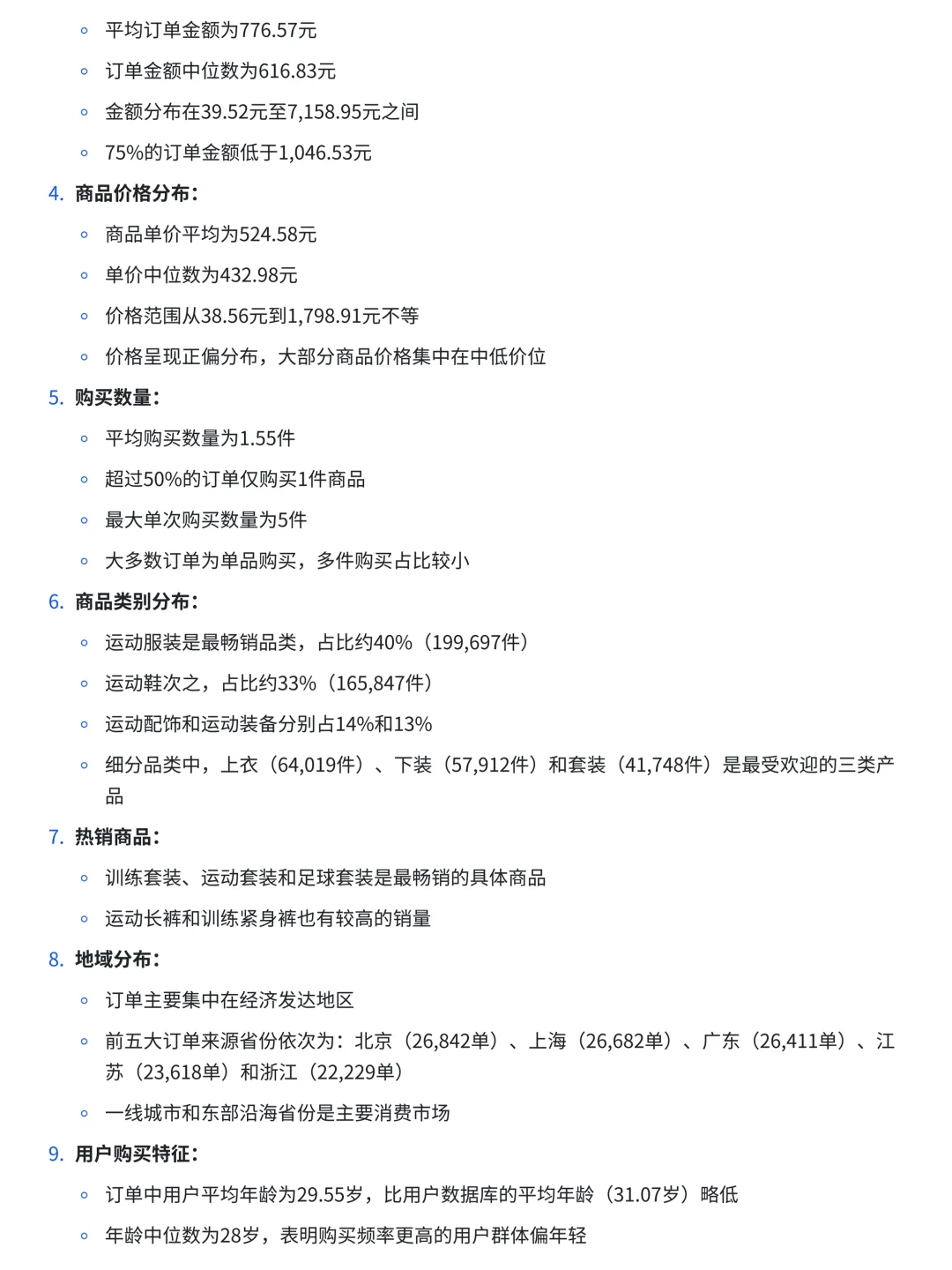 ◦ 平均订单金额为776.57元
◦ 订单金额中位数为616.83元
◦ 金额分布在39.52元至7,158.95元之间
◦ 75%的订单金额低于1,046.53元

4. 商品价格分布：
◦ 商品单价平均为524.58元
◦ 单价中位数为432.98元
◦ 价格范围从38.56元到1,798.91元不等
◦ 价格呈现正偏分布，大部分商品价格集中在中低价位

5. 购买数量：
◦ 平均购买数量为1.55件
◦ 超过50%的订单仅购买1件商品
◦ 最大单次购买数量为5件
◦ 大多数订单为单品购买，多件购买占比较小

6. 商品类别分布：
◦ 运动服装是最畅销品类，占比约40%（199,697件）
◦ 运动鞋次之，占比约33%（165,847件）
◦ 运动配饰和运动装备分别占14%和13%
◦ 细分品类中，上衣（64,019件）、下装（57,912件）和套装（41,748件）是最受欢迎的三类产品

7. 热销商品：
◦ 训练套装、运动套装和足球套装是最畅销的具体商品
◦ 运动长裤和训练紧身裤也有较高的销量

8. 地域分布：
◦ 订单主要集中在经济发达地区
◦ 前五大订单来源省份依次为：北京（26,842单）、上海（26,682单）、广东（26,411单）、江苏（23,618单）和浙江（22,229单）
◦ 一线城市和东部沿海省份是主要消费市场

9. 用户购买特征：
◦ 订单中用户平均年龄为29.55岁，比用户数据库的平均年龄（31.07岁）略低
◦ 年龄中位数为28岁，表明购买频率更高的用户群体偏年轻